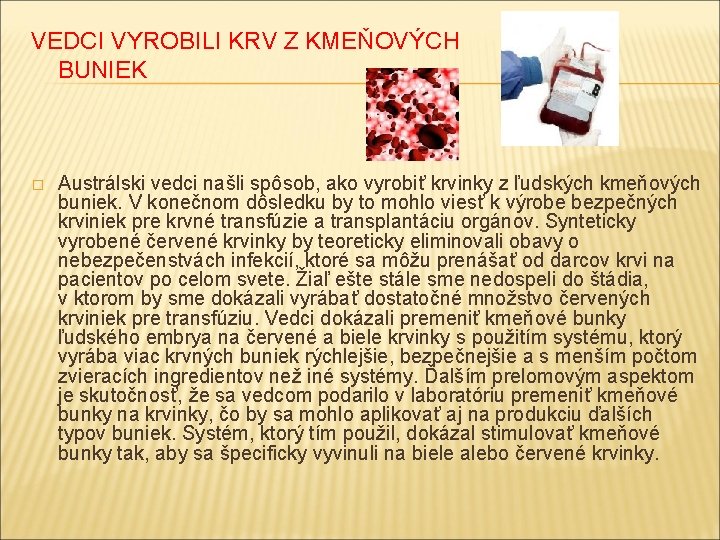 VEDCI VYROBILI KRV Z KMEŇOVÝCH BUNIEK

☐ Austrálski vedci našli spôsob, ako vyrobiť krvinky z ľudských kmeňových buniek. V konečnom dôsledku by to mohlo viesť k výrobe bezpečných krviniek pre krvné transfúzie a transplantáciu orgánov. Synteticky vyrobené červené krvinky by teoreticky eliminovali obavy o nebezpečenstvách infekcií, ktoré sa môžu prenášať od darcov krvi na pacientov po celom svete. Žiaľ ešte stále sme nedospeli do štádia, v ktorom by sme dokázali vyrábať dostatočné množstvo červených krviniek pre transfúziu. Vedci dokázali premeniť kmeňové bunky ľudského embrya na červené a biele krvinky s použitím systému, ktorý vyrába viac krvných buniek rýchlejšie, bezpečnejšie a s menším počtom zvieracích ingredientov než iné systémy. Ďalším prelomovým aspektom je skutočnosť, že sa vedcom podarilo v laboratóriu premeniť kmeňové bunky na krvinky, čo by sa mohlo aplikovať aj na produkciu ďalších typov buniek. Systém, ktorý tím použil, dokázal stimulovať kmeňové bunky tak, aby sa špecificky vyvinuli na biele alebo červené krvinky.